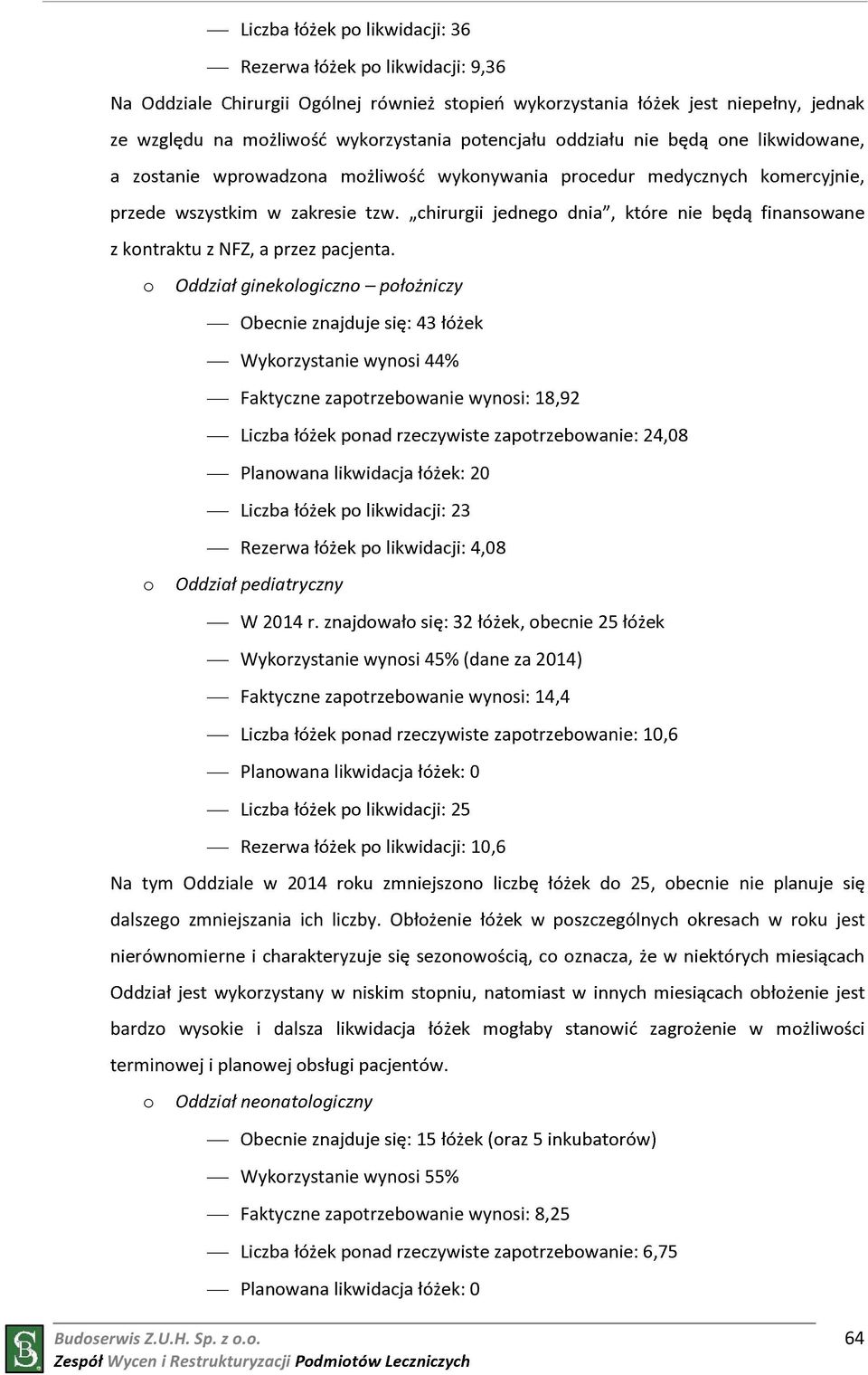 — Liczba łóżek po likwidacji: 36

— Rezerwa łóżek po likwidacji: 9,36

Na Oddziale Chirurgii Ogólnej również stopień wykorzystania łóżek jest niepełny, jednak ze względu na możliwość wykorzystania potencjału oddziału nie będą one likwidowane, a zostanie wprowadzona możliwość wykonywania procedur medycznych komercyjnie, przede wszystkim w zakresie tzw. „chirurgii jednego dnia”, które nie będą finansowane z kontraktu z NFZ, a przez pacjenta.

o Oddział ginekologiczno – położniczy

— Obecnie znajduje się: 43 łóżek

— Wykorzystanie wynosi 44%

— Faktyczne zapotrzebowanie wynosi: 18,92

— Liczba łóżek ponad rzeczywiste zapotrzebowanie: 24,08

— Planowana likwidacja łóżek: 20

— Liczba łóżek po likwidacji: 23

— Rezerwa łóżek po likwidacji: 4,08

o Oddział pediatryczny

— W 2014 r. znajdowało się: 32 łóżek, obecnie 25 łóżek

— Wykorzystanie wynosi 45% (dane za 2014)

— Faktyczne zapotrzebowanie wynosi: 14,4

— Liczba łóżek ponad rzeczywiste zapotrzebowanie: 10,6

— Planowana likwidacja łóżek: 0

— Liczba łóżek po likwidacji: 25

— Rezerwa łóżek po likwidacji: 10,6

Na tym Oddziale w 2014 roku zmniejszono liczbę łóżek do 25, obecnie nie planuje się dalszego zmniejszania ich liczby. Obłożenie łóżek w poszczególnych okresach w roku jest nierównomierne i charakteryzuje się sezonowością, co oznacza, że w niektórych miesiącach Oddział jest wykorzystany w niskim stopniu, natomiast w innych miesiącach obłożenie jest bardzo wysokie i dalsza likwidacja łóżek mogłaby stanowić zagrożenie w możliwości terminowej i planowej obsługi pacjentów.

o Oddział neonatologiczny

— Obecnie znajduje się: 15 łóżek (oraz 5 inkubatorów)

— Wykorzystanie wynosi 55%

— Faktyczne zapotrzebowanie wynosi: 8,25

— Liczba łóżek ponad rzeczywiste zapotrzebowanie: 6,75

— Planowana likwidacja łóżek: 0

Budoserwis Z.U.H. Sp. z o.o.
Zespół Wycen i Restrukturyzacji Podmiotów Leczniczych

64